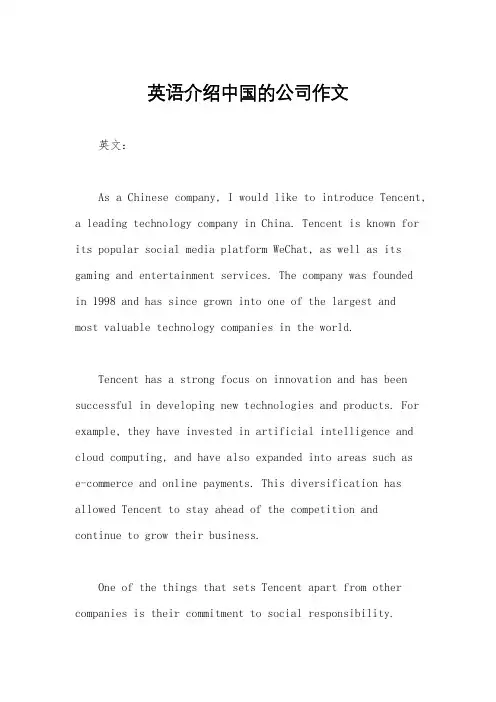 英语介绍中国的公司作文

英文：

As a Chinese company, I would like to introduce Tencent, a leading technology company in China. Tencent is known for its popular social media platform WeChat, as well as its gaming and entertainment services. The company was founded in 1998 and has since grown into one of the largest and most valuable technology companies in the world.

Tencent has a strong focus on innovation and has been successful in developing new technologies and products. For example, they have invested in artificial intelligence and cloud computing, and have also expanded into areas such as e-commerce and online payments. This diversification has allowed Tencent to stay ahead of the competition and continue to grow their business.

One of the things that sets Tencent apart from other companies is their commitment to social responsibility.